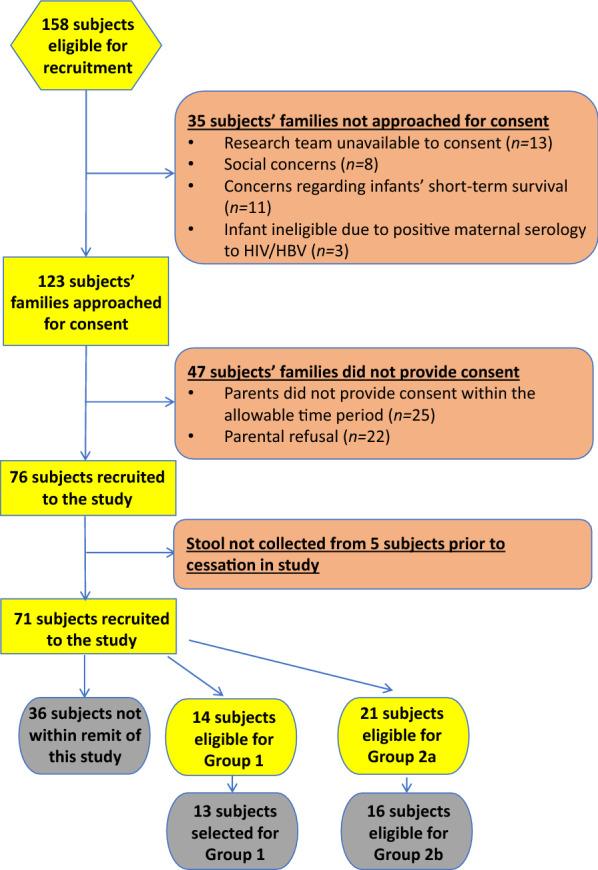 158 subjects eligible for recruitment

35 subjects' families not approached for consent
• Research team unavailable to consent ($n$=13)
• Social concerns ($n$=8)
• Concerns regarding infants' short-term survival ($n$=11)
• Infant ineligible due to positive maternal serology to HIV/HBV ($n$=3)

123 subjects' families approached for consent

47 subjects' families did not provide consent
• Parents did not provide consent within the allowable time period ($n$=25)
• Parental refusal ($n$=22)

76 subjects recruited to the study

Stool not collected from 5 subjects prior to cessation in study

71 subjects recruited to the study

36 subjects not within remit of this study

14 subjects eligible for Group 1

21 subjects eligible for Group 2a

13 subjects selected for Group 1

16 subjects eligible for Group 2b